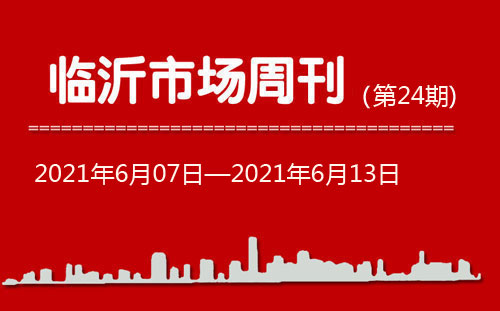 临沂市场周刊 (第24期)

2021年6月07日—2021年6月13日